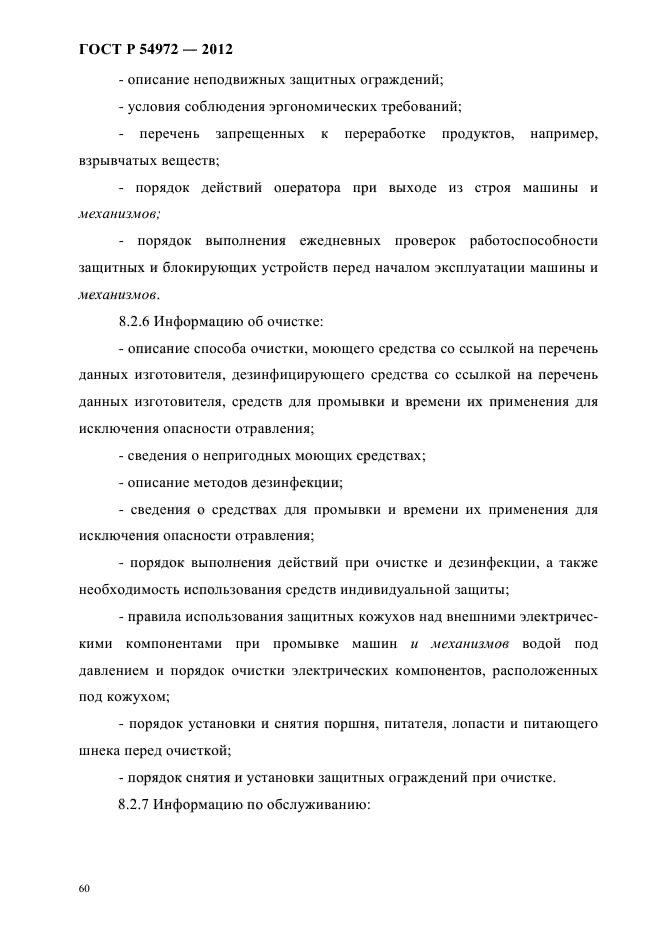 ГОСТ Р 54972 — 2012

- описание неподвижных защитных ограждений;

- условия соблюдения эргономических требований;

- перечень запрещенных к переработке продуктов, например, взрывчатых веществ;

- порядок действий оператора при выходе из строя машины и механизмов;

- порядок выполнения ежедневных проверок работоспособности защитных и блокирующих устройств перед началом эксплуатации машины и механизмов.

8.2.6 Информацию об очистке:

- описание способа очистки, моющего средства со ссылкой на перечень данных изготовителя, дезинфицирующего средства со ссылкой на перечень данных изготовителя, средств для промывки и времени их применения для исключения опасности отравления;

- сведения о непригодных моющих средствах;

- описание методов дезинфекции;

- сведения о средствах для промывки и времени их применения для исключения опасности отравления;

- порядок выполнения действий при очистке и дезинфекции, а также необходимость использования средств индивидуальной защиты;

- правила использования защитных кожухов над внешними электрическими компонентами при промывке машин и механизмов водой под давлением и порядок очистки электрических компонентов, расположенных под кожухом;

- порядок установки и снятия поршня, питателя, лопасти и питающего шнека перед очисткой;

- порядок снятия и установки защитных ограждений при очистке.

8.2.7 Информацию по обслуживанию:

60